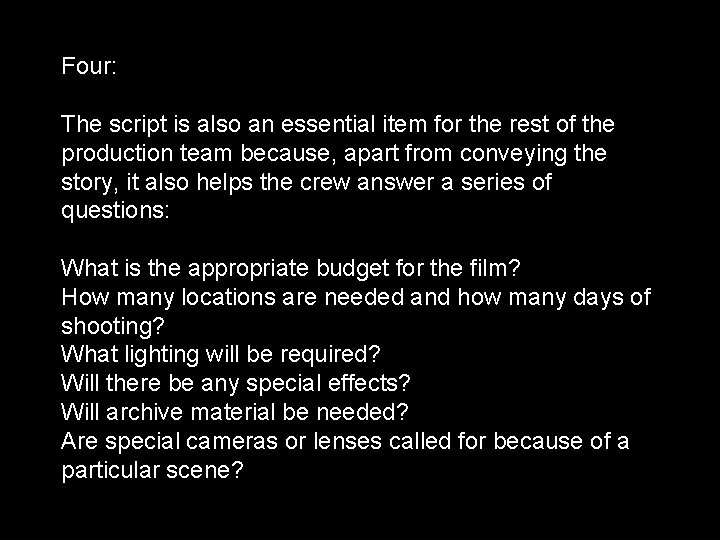 Four:

The script is also an essential item for the rest of the production team because, apart from conveying the story, it also helps the crew answer a series of questions:

What is the appropriate budget for the film?
How many locations are needed and how many days of shooting?
What lighting will be required?
Will there be any special effects?
Will archive material be needed?
Are special cameras or lenses called for because of a particular scene?